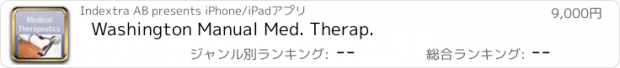 Medical Therapeutics

Indextra AB presents iPhone/iPadアプリ

9,000円

Washington Manual Med. Therap.

ジャンル別ランキング: --

総合ランキング: --